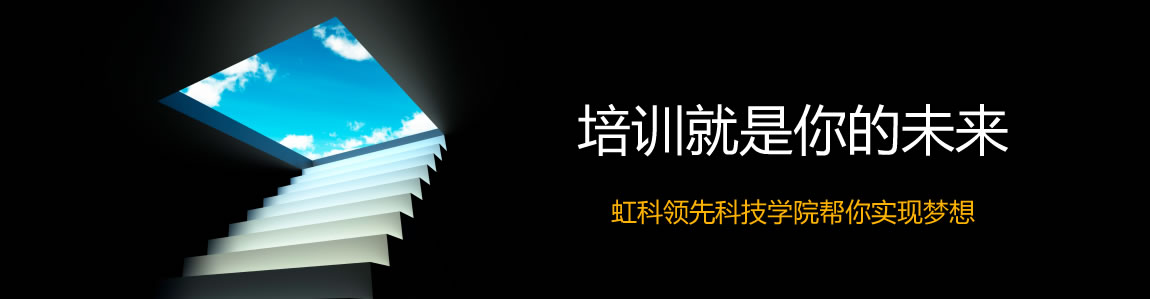 培训就是你的未来

虹科领先科技学院帮你实现梦想